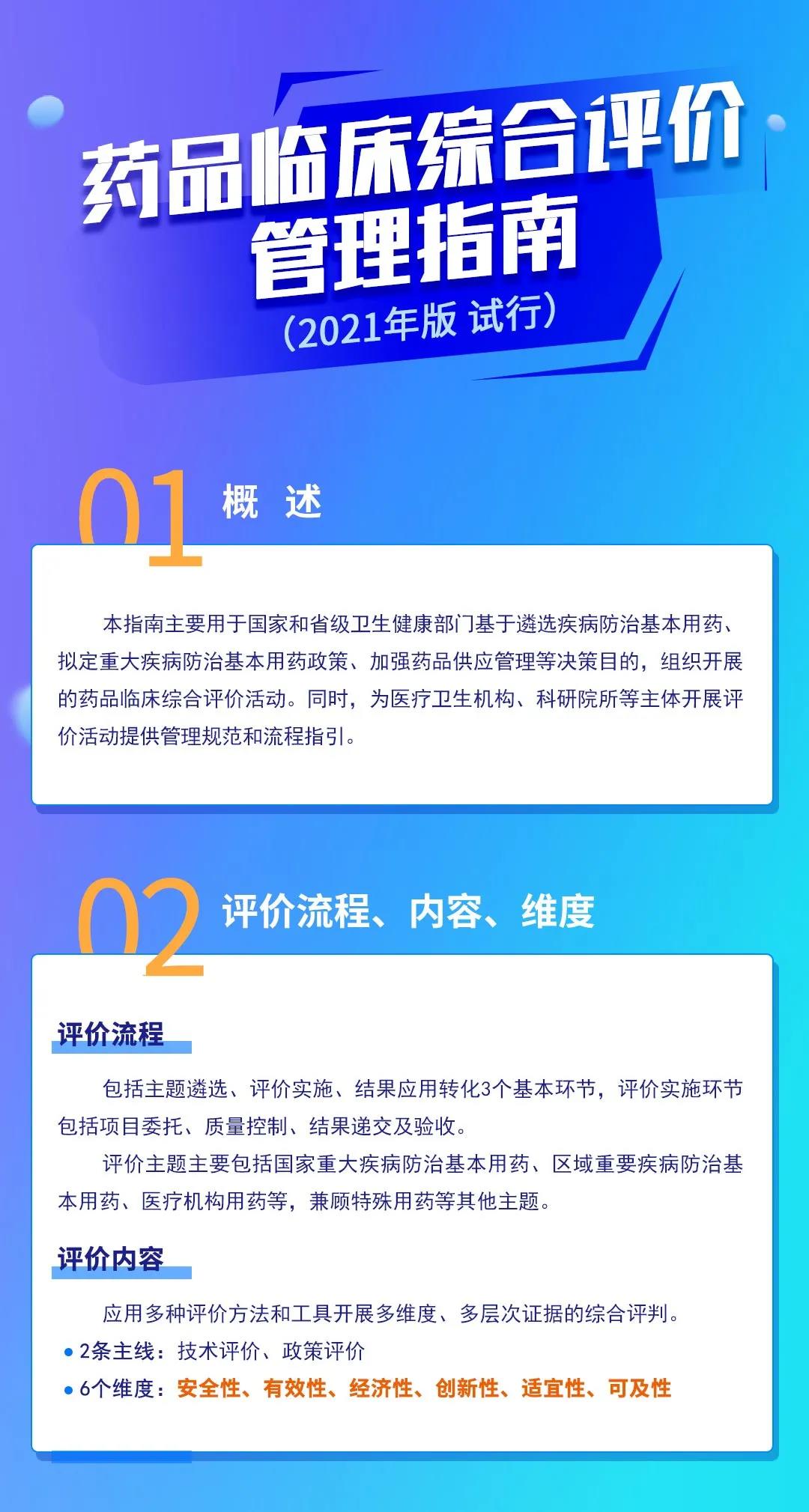 药品临床综合评价管理指南

（2021年版 试行）

01 概 述

本指南主要用于国家和省级卫生健康部门基于遴选疾病防治基本用药、拟定重大疾病防治基本用药政策、加强药品供应管理等决策目的，组织开展的药品临床综合评价活动。同时，为医疗卫生机构、科研院所等主体开展评价活动提供管理规范和流程指引。

02 评价流程、内容、维度

评价流程

包括主题遴选、评价实施、结果应用转化3个基本环节，评价实施环节包括项目委托、质量控制、结果递交及验收。

评价主题主要包括国家重大疾病防治基本用药、区域重要疾病防治基本用药、医疗机构用药等，兼顾特殊用药等其他主题。

评价内容

应用多种评价方法和工具开展多维度、多层次证据的综合评判。

• 2条主线：技术评价、政策评价

• 6个维度：安全性、有效性、经济性、创新性、适宜性、可及性